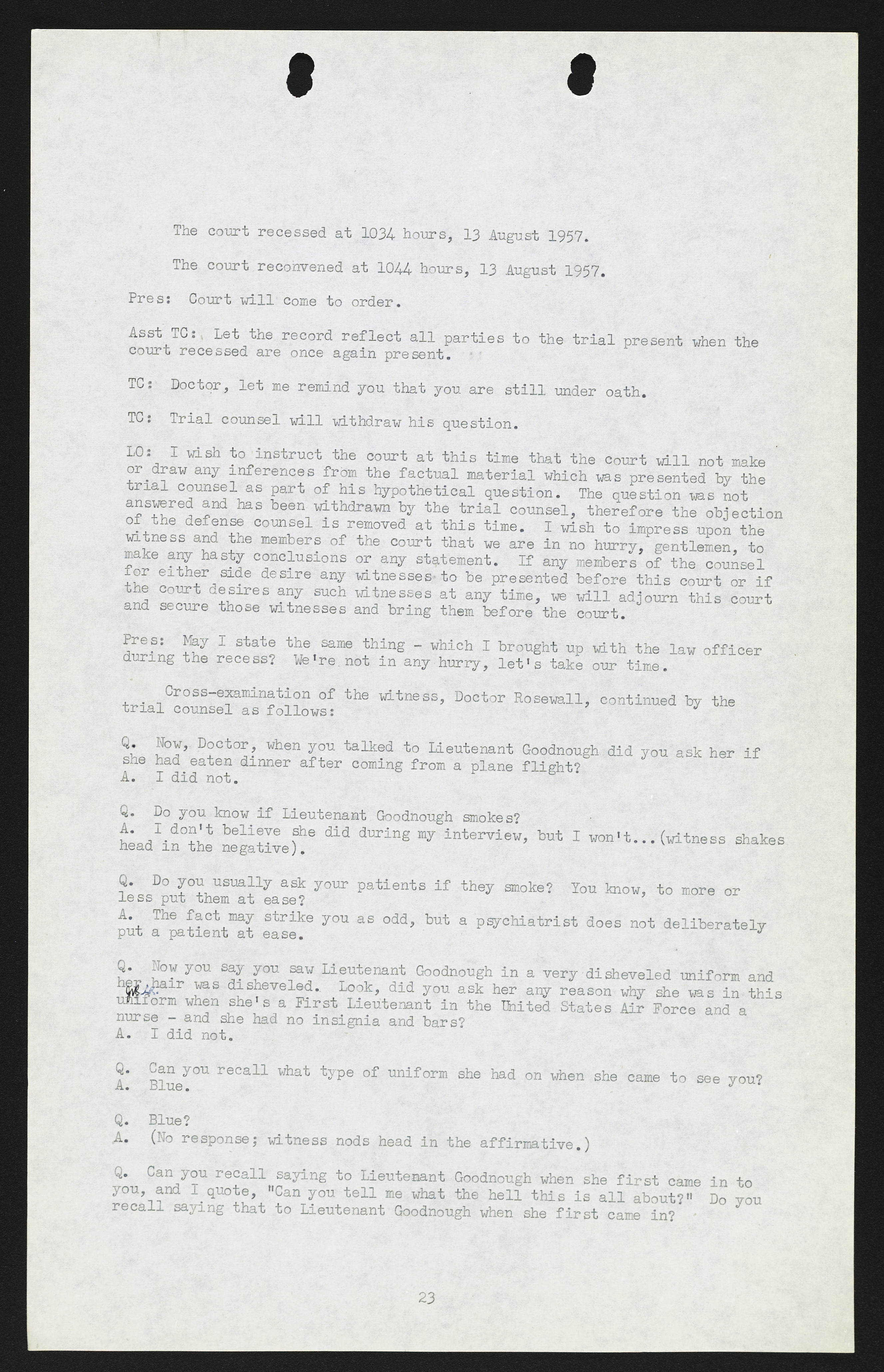 The court recessed at 1034 hours, 13 August 1957.

The court reconvened at 1044 hours, 13 August 1957.

Pres: Court will come to order.

Asst TC: Let the record reflect all parties to the trial present when the court recessed are once again present.

TC: Doctor, let me remind you that you are still under oath.

TC: Trial counsel will withdraw his question.

LO: I wish to instruct the court at this time that the court will not make or draw any inferences from the factual material which was presented by the trial counsel as part of his hypothetical question. The question was not answered and has been withdrawn by the trial counsel, therefore the objection of the defense counsel is removed at this time. I wish to impress upon the witness and the members of the court that we are in no hurry, gentlemen, to make any hasty conclusions or any statement. If any members of the counsel for either side desire any witnesses to be presented before this court or if the court desires any such witnesses at any time, we will adjourn this court and secure those witnesses and bring them before the court.

Pres: May I state the same thing - which I brought up with the law officer during the recess? We're not in any hurry, let's take our time.

Cross-examination of the witness, Doctor Rosewall, continued by the trial counsel as follows:

Q. Now, Doctor, when you talked to Lieutenant Goodnough did you ask her if she had eaten dinner after coming from a plane flight?
A. I did not.

Q. Do you know if Lieutenant Goodnough smokes?
A. I don't believe she did during my interview, but I won't...(witness shakes head in the negative).

Q. Do you usually ask your patients if they smoke? You know, to more or less put them at ease?
A. The fact may strike you as odd, but a psychiatrist does not deliberately put a patient at ease.

Q. Now you say you saw Lieutenant Goodnough in a very disheveled uniform and her hair was disheveled. Look, did you ask her any reason why she was in this uniform when she's a First Lieutenant in the United States Air Force and a nurse - and she had no insignia and bars?
A. I did not.

Q. Can you recall what type of uniform she had on when she came to see you?
A. Blue.

Q. Blue?
A. (No response; witness nods head in the affirmative.)

Q. Can you recall saying to Lieutenant Goodnough when she first came in to you, and I quote, "Can you tell me what the hell this is all about?" Do you recall saying that to Lieutenant Goodnough when she first came in?

23